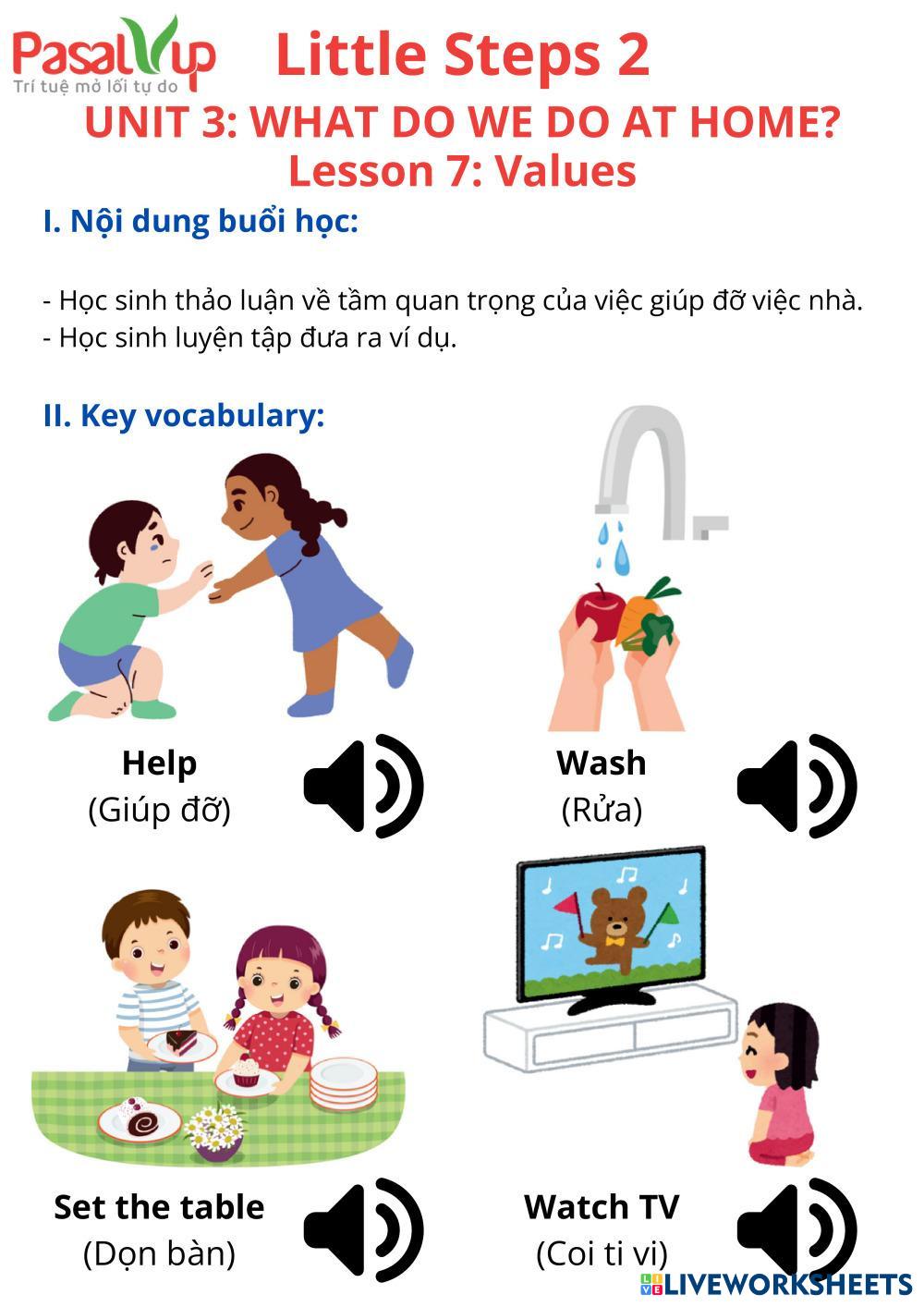 PasalUp
Trí tuệ mở lối tự do

Little Steps 2

UNIT 3: WHAT DO WE DO AT HOME?
Lesson 7: Values

I. Nội dung buổi học:

- Học sinh thảo luận về tầm quan trọng của việc giúp đỡ việc nhà.
- Học sinh luyện tập đưa ra ví dụ.

II. Key vocabulary:

Help
(Giúp đỡ)

Wash
(Rửa)

Set the table
(Dọn bàn)

Watch TV
(Coi ti vi)

LIVEWORKSHEETS